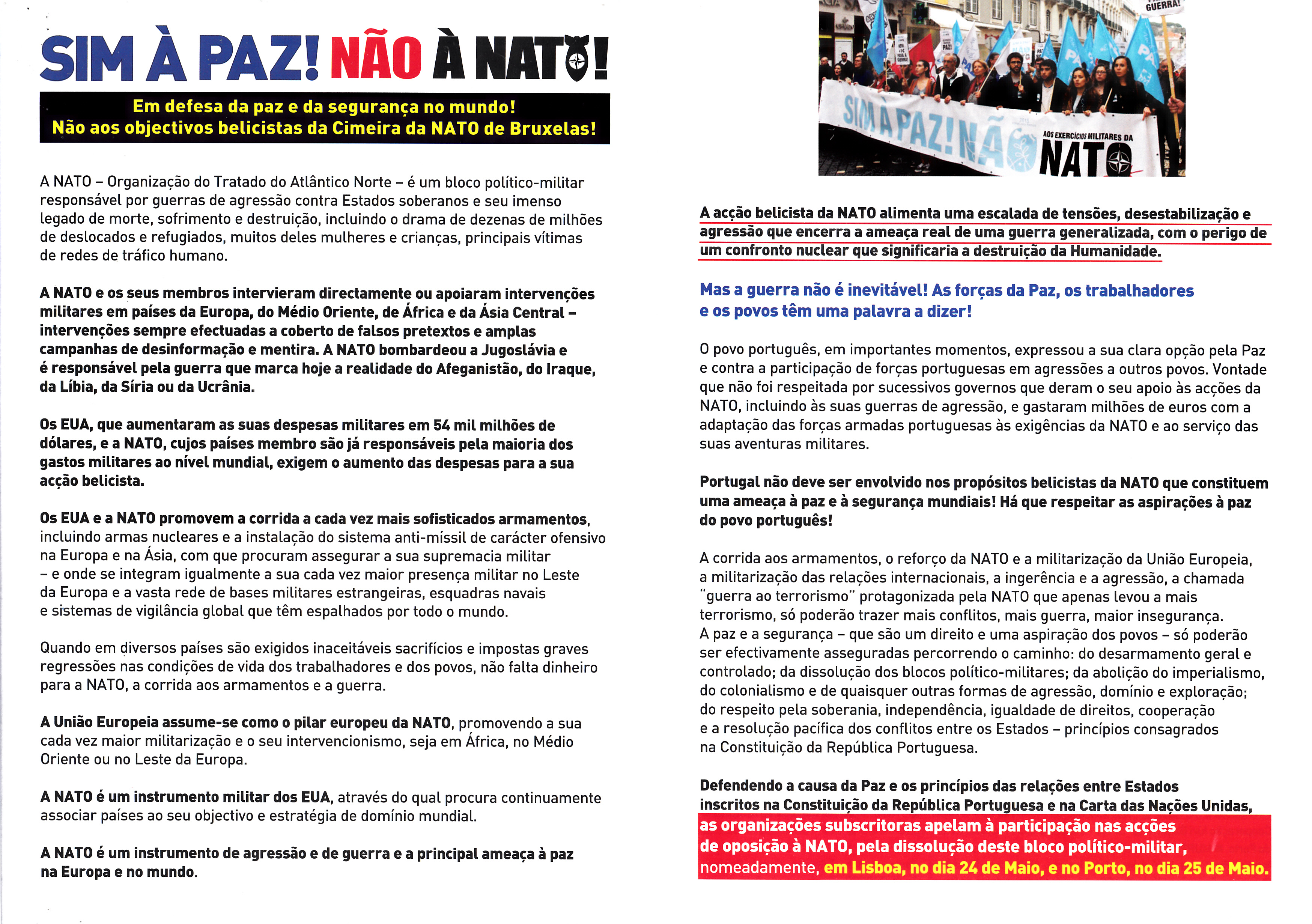 SIM À PAZ! NÃO À NATO!

Em defesa da paz e da segurança no mundo!
Não aos objectivos belicistas da Cimeira da NATO de Bruxelas!

A NATO – Organização do Tratado do Atlântico Norte – é um bloco político-militar responsável por guerras de agressão contra Estados soberanos e seu imenso legado de morte, sofrimento e destruição, incluindo o drama de dezenas de milhões de deslocados e refugiados, muitos deles mulheres e crianças, principais vítimas de redes de tráfico humano.

A NATO e os seus membros intervieram directamente ou apoiaram intervenções militares em países da Europa, do Médio Oriente, de África e da Ásia Central – intervenções sempre efectuadas a coberto de falsos pretextos e amplas campanhas de desinformação e mentira. A NATO bombardeou a Jugoslávia e é responsável pela guerra que marca hoje a realidade do Afeganistão, do Iraque, da Líbia, da Síria ou da Ucrânia.

Os EUA, que aumentaram as suas despesas militares em 54 mil milhões de dólares, e a NATO, cujos países membro são já responsáveis pela maioria dos gastos militares ao nível mundial, exigem o aumento das despesas para a sua acção belicista.

Os EUA e a NATO promovem a corrida a cada vez mais sofisticados armamentos, incluindo armas nucleares e a instalação do sistema anti-míssil de carácter ofensivo na Europa e na Ásia, com que procuram assegurar a sua supremacia militar – e onde se integram igualmente a sua cada vez maior presença militar no Leste da Europa e a vasta rede de bases militares estrangeiras, esquadras navais e sistemas de vigilância global que têm espalhados por todo o mundo.

Quando em diversos países são exigidos inaceitáveis sacrifícios e impostas graves regressões nas condições de vida dos trabalhadores e dos povos, não falta dinheiro para a NATO, a corrida aos armamentos e a guerra.

A União Europeia assume-se como o pilar europeu da NATO, promovendo a sua cada vez maior militarização e o seu intervencionismo, seja em África, no Médio Oriente ou no Leste da Europa.

A NATO é um instrumento militar dos EUA, através do qual procura continuamente associar países ao seu objectivo e estratégia de domínio mundial.

A NATO é um instrumento de agressão e de guerra e a principal ameaça à paz na Europa e no mundo.

GUERRA!

SIM À PAZ! NÃO AOS EXERCÍCIOS MILITARES DA NATO

A acção belicista da NATO alimenta uma escalada de tensões, desestabilização e agressão que encerra a ameaça real de uma guerra generalizada, com o perigo de um confronto nuclear que significaria a destruição da Humanidade.

Mas a guerra não é inevitável! As forças da Paz, os trabalhadores e os povos têm uma palavra a dizer!

O povo português, em importantes momentos, expressou a sua clara opção pela Paz e contra a participação de forças portuguesas em agressões a outros povos. Vontade que não foi respeitada por sucessivos governos que deram o seu apoio às acções da NATO, incluindo às suas guerras de agressão, e gastaram milhões de euros com a adaptação das forças armadas portuguesas às exigências da NATO e ao serviço das suas aventuras militares.

Portugal não deve ser envolvido nos propósitos belicistas da NATO que constituem uma ameaça à paz e à segurança mundiais! Há que respeitar as aspirações à paz do povo português!

A corrida aos armamentos, o reforço da NATO e a militarização da União Europeia, a militarização das relações internacionais, a ingerência e a agressão, a chamada "guerra ao terrorismo" protagonizada pela NATO que apenas levou a mais terrorismo, só poderão trazer mais conflitos, mais guerra, maior insegurança.
A paz e a segurança – que são um direito e uma aspiração dos povos – só poderão ser efectivamente asseguradas percorrendo o caminho: do desarmamento geral e controlado; da dissolução dos blocos político-militares; da abolição do imperialismo, do colonialismo e de quaisquer outras formas de agressão, domínio e exploração; do respeito pela soberania, independência, igualdade de direitos, cooperação e a resolução pacífica dos conflitos entre os Estados – princípios consagrados na Constituição da República Portuguesa.

Defendendo a causa da Paz e os princípios das relações entre Estados inscritos na Constituição da República Portuguesa e na Carta das Nações Unidas, as organizações subscritoras apelam à participação nas acções de oposição à NATO, pela dissolução deste bloco político-militar, nomeadamente, em Lisboa, no dia 24 de Maio, e no Porto, no dia 25 de Maio.